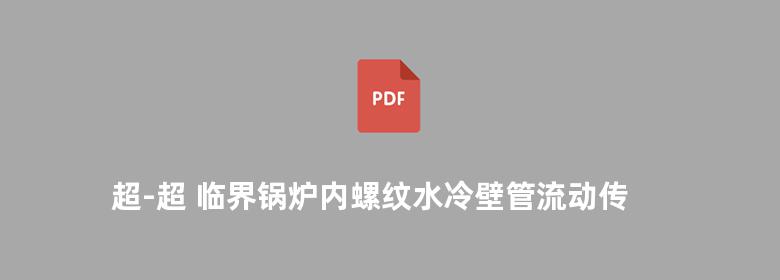 PDF

超-超 临界锅炉内螺纹水冷壁管流动传